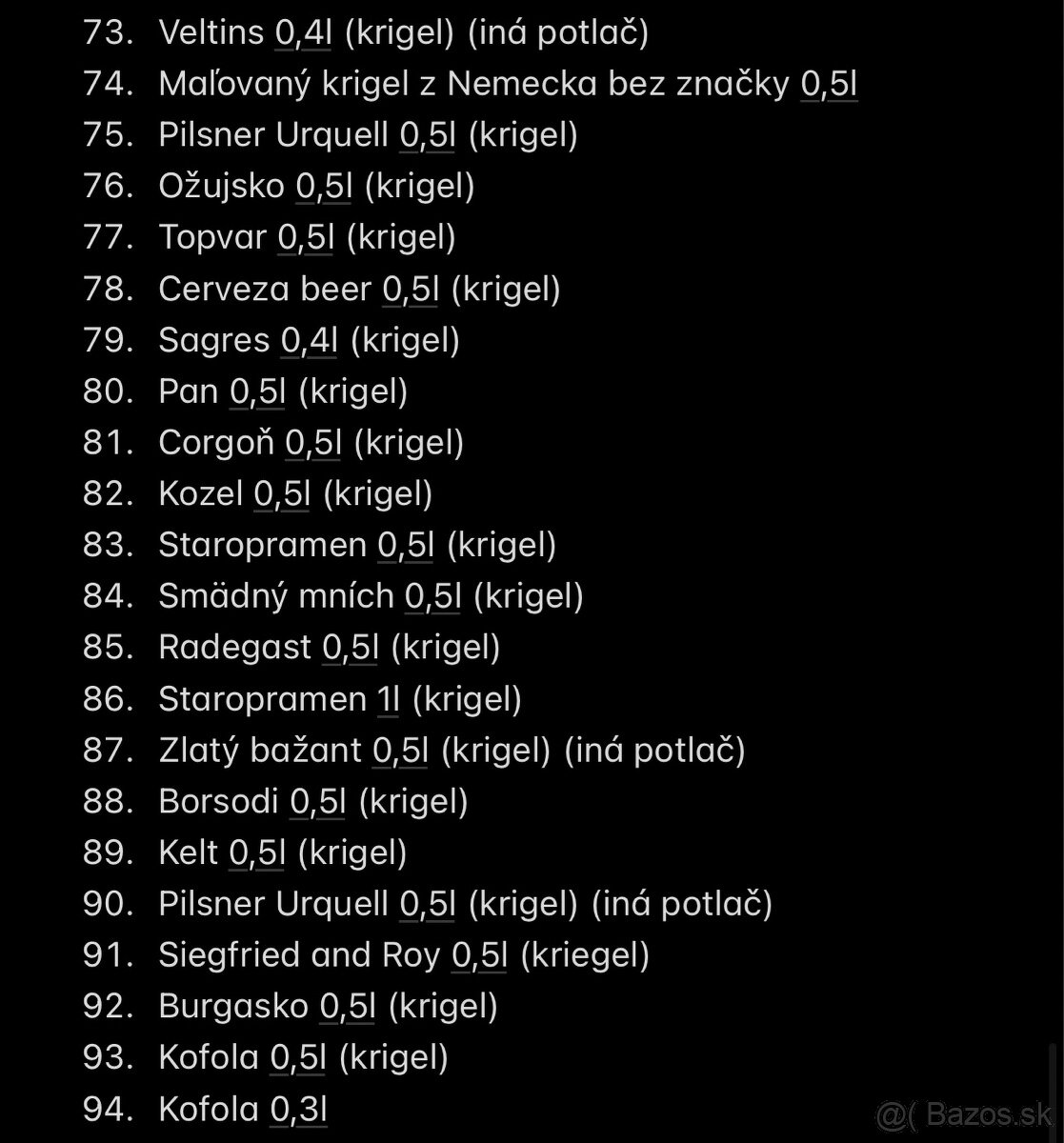 73. Veltins 0,4l (krigel) (iná potlač)
74. Maľovaný krigel z Nemecka bez značky 0,5l
75. Pilsner Urquell 0,5l (krigel)
76. Ožujsko 0,5l (krigel)
77. Topvar 0,5l (krigel)
78. Cerveza beer 0,5l (krigel)
79. Sagres 0,4l (krigel)
80. Pan 0,5l (krigel)
81. Corgoň 0,5l (krigel)
82. Kozel 0,5l (krigel)
83. Staropramen 0,5l (krigel)
84. Smädný mních 0,5l (krigel)
85. Radegast 0,5l (krigel)
86. Staropramen 1l (krigel)
87. Zlatý bažant 0,5l (krigel) (iná potlač)
88. Borsodi 0,5l (krigel)
89. Kelt 0,5l (krigel)
90. Pilsner Urquell 0,5l (krigel) (iná potlač)
91. Siegfried and Roy 0,5l (kriegel)
92. Burgasko 0,5l (krigel)
93. Kofola 0,5l (krigel)
94. Kofola 0,3l

@( Bazos.sk